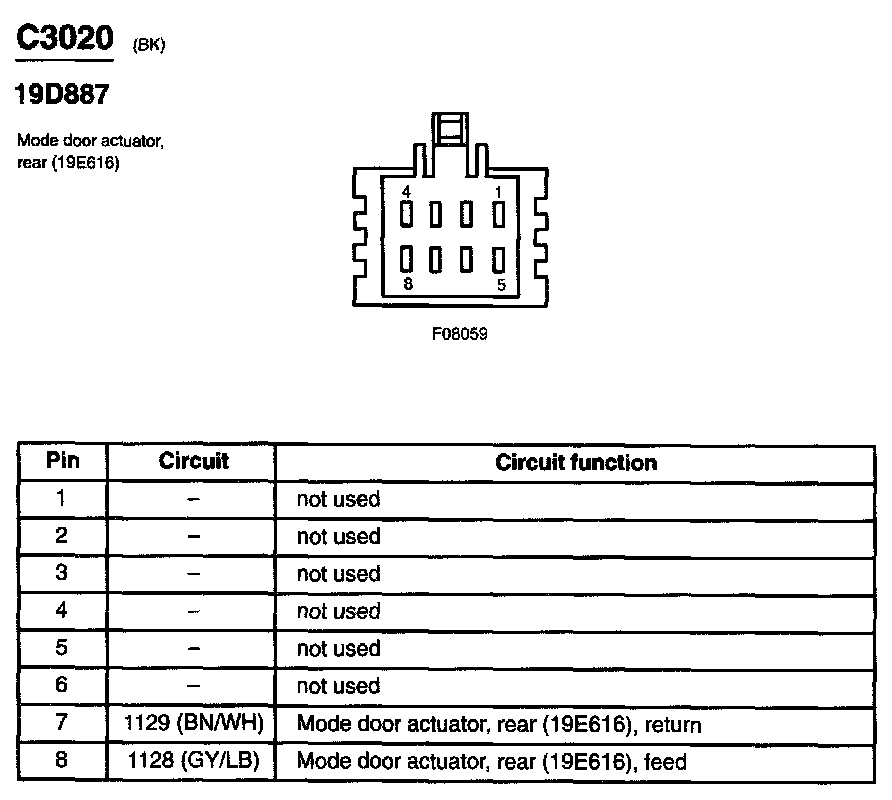 C3020 (BK)

19D887

Mode door actuator, rear (19E616)

4 1
8 5

F08059

| Pin | Circuit | Circuit function |
|---|---|---|
| 1 | – | not used |
| 2 | – | not used |
| 3 | – | not used |
| 4 | – | not used |
| 5 | – | not used |
| 6 | – | not used |
| 7 | 1129 (BN/WH) | Mode door actuator, rear (19E616), return |
| 8 | 1128 (GY/LB) | Mode door actuator, rear (19E616), feed |